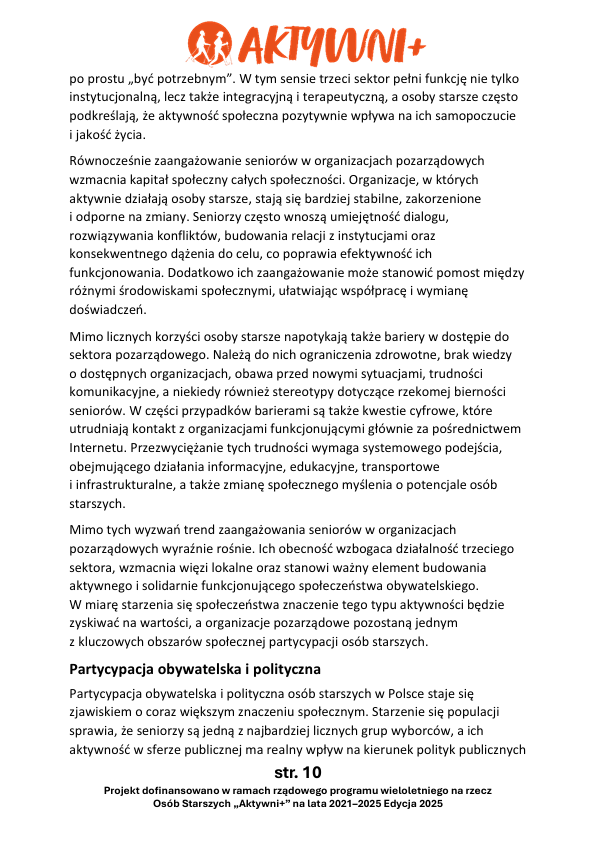 AKTYWNI+

po prostu „być potrzebnym". W tym sensie trzeci sektor pełni funkcję nie tylko instytucjonalną, lecz także integracyjną i terapeutyczną, a osoby starsze często podkreślają, że aktywność społeczna pozytywnie wpływa na ich samopoczucie i jakość życia.

Równocześnie zaangażowanie seniorów w organizacjach pozarządowych wzmacnia kapitał społeczny całych społeczności. Organizacje, w których aktywnie działają osoby starsze, stają się bardziej stabilne, zakorzenione i odporne na zmiany. Seniorzy często wnoszą umiejętność dialogu, rozwiązywania konfliktów, budowania relacji z instytucjami oraz konsekwentnego dążenia do celu, co poprawia efektywność ich funkcjonowania. Dodatkowo ich zaangażowanie może stanowić pomost między różnymi środowiskami społecznymi, ułatwiając współpracę i wymianę doświadczeń.

Mimo licznych korzyści osoby starsze napotykają także bariery w dostępie do sektora pozarządowego. Należą do nich ograniczenia zdrowotne, brak wiedzy o dostępnych organizacjach, obawa przed nowymi sytuacjami, trudności komunikacyjne, a niekiedy również stereotypy dotyczące rzekomej bierności seniorów. W części przypadków barierami są także kwestie cyfrowe, które utrudniają kontakt z organizacjami funkcjonującymi głównie za pośrednictwem Internetu. Przezwyciężanie tych trudności wymaga systemowego podejścia, obejmującego działania informacyjne, edukacyjne, transportowe i infrastrukturalne, a także zmianę społecznego myślenia o potencjale osób starszych.

Mimo tych wyzwań trend zaangażowania seniorów w organizacjach pozarządowych wyraźnie rośnie. Ich obecność wzbogaca działalność trzeciego sektora, wzmacnia więzi lokalne oraz stanowi ważny element budowania aktywnego i solidarnie funkcjonującego społeczeństwa obywatelskiego. W miarę starzenia się społeczeństwa znaczenie tego typu aktywności będzie zyskiwać na wartości, a organizacje pozarządowe pozostaną jednym z kluczowych obszarów społecznej partycypacji osób starszych.

Partycypacja obywatelska i polityczna

Partycypacja obywatelska i polityczna osób starszych w Polsce staje się zjawiskiem o coraz większym znaczeniu społecznym. Starzenie się populacji sprawia, że seniorzy są jedną z najbardziej licznych grup wyborców, a ich aktywność w sferze publicznej ma realny wpływ na kierunek polityk publicznych

str. 10

Projekt dofinansowano w ramach rządowego programu wieloletniego na rzecz Osób Starszych „Aktywni+" na lata 2021–2025 Edycja 2025